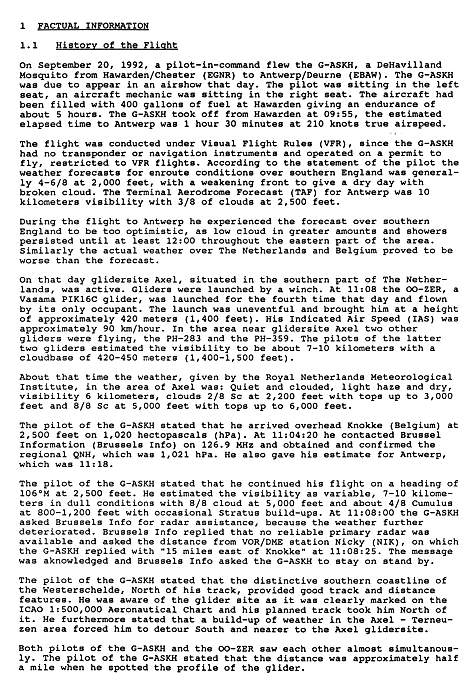 1 FACTUAL INFORMATION

1.1 History of the Flight

On September 20, 1992, a pilot-in-command flew the G-ASKH, a DeHavilland Mosquito from Hawarden/Chester (EGNR) to Antwerp/Deurne (EBAW). The G-ASKH was due to appear in an airshow that day. The pilot was sitting in the left seat, an aircraft mechanic was sitting in the right seat. The aircraft had been filled with 400 gallons of fuel at Hawarden giving an endurance of about 5 hours. The G-ASKH took off from Hawarden at 09:55, the estimated elapsed time to Antwerp was 1 hour 30 minutes at 210 knots true airspeed.

The flight was conducted under Visual Flight Rules (VFR), since the G-ASKH had no transponder or navigation instruments and operated on a permit to fly, restricted to VFR flights. According to the statement of the pilot the weather forecasts for enroute conditions over southern England was generally 4-6/8 at 2,000 feet, with a weakening front to give a dry day with broken cloud. The Terminal Aerodrome Forecast (TAF) for Antwerp was 10 kilometers visibility with 3/8 of clouds at 2,500 feet.

During the flight to Antwerp he experienced the forecast over southern England to be too optimistic, as low cloud in greater amounts and showers persisted until at least 12:00 throughout the eastern part of the area. Similarly the actual weather over The Netherlands and Belgium proved to be worse than the forecast.

On that day glidersite Axel, situated in the southern part of The Netherlands, was active. Gliders were launched by a winch. At 11:08 the OO-ZER, a Vasama PIK16C glider, was launched for the fourth time that day and flown by its only occupant. The launch was uneventful and brought him at a height of approximately 420 meters (1,400 feet). His Indicated Air Speed (IAS) was approximately 90 km/hour. In the area near glidersite Axel two other gliders were flying, the PH-283 and the PH-359. The pilots of the latter two gliders estimated the visibility to be about 7-10 kilometers with a cloudbase of 420-450 meters (1,400-1,500 feet).

About that time the weather, given by the Royal Netherlands Meteorological Institute, in the area of Axel was: Quiet and clouded, light haze and dry, visibility 6 kilometers, clouds 2/8 Sc at 2,200 feet with tops up to 3,000 feet and 8/8 Sc at 5,000 feet with tops up to 6,000 feet.

The pilot of the G-ASKH stated that he arrived overhead Knokke (Belgium) at 2,500 feet on 1,020 hectopascals (hPa). At 11:04:20 he contacted Brussel Information (Brussels Info) on 126.9 MHz and obtained and confirmed the regional QNH, which was 1,021 hPa. He also gave his estimate for Antwerp, which was 11:18.

The pilot of the G-ASKH stated that he continued his flight on a heading of 106°M at 2,500 feet. He estimated the visibility as variable, 7-10 kilometers in dull conditions with 8/8 cloud at 5,000 feet and about 4/8 Cumulus at 800-1,200 feet with occasional Stratus build-ups. At 11:08:00 the G-ASKH asked Brussels Info for radar assistance, because the weather further deteriorated. Brussels Info replied that no reliable primary radar was available and asked the distance from VOR/DME station Nicky (NIK), on which the G-ASKH replied with "15 miles east of Knokke" at 11:08:25. The message was aknowledged and Brussels Info asked the G-ASKH to stay on stand by.

The pilot of the G-ASKH stated that the distinctive southern coastline of the Westerschelde, North of his track, provided good track and distance features. He was aware of the glider site as it was clearly marked on the ICAO 1:500,000 Aeronautical Chart and his planned track took him North of it. He furthermore stated that a build-up of weather in the Axel - Terneuzen area forced him to detour South and nearer to the Axel glidersite.

Both pilots of the G-ASKH and the OO-ZER saw each other almost simultanously. The pilot of the G-ASKH stated that the distance was approximately half a mile when he spotted the profile of the glider.